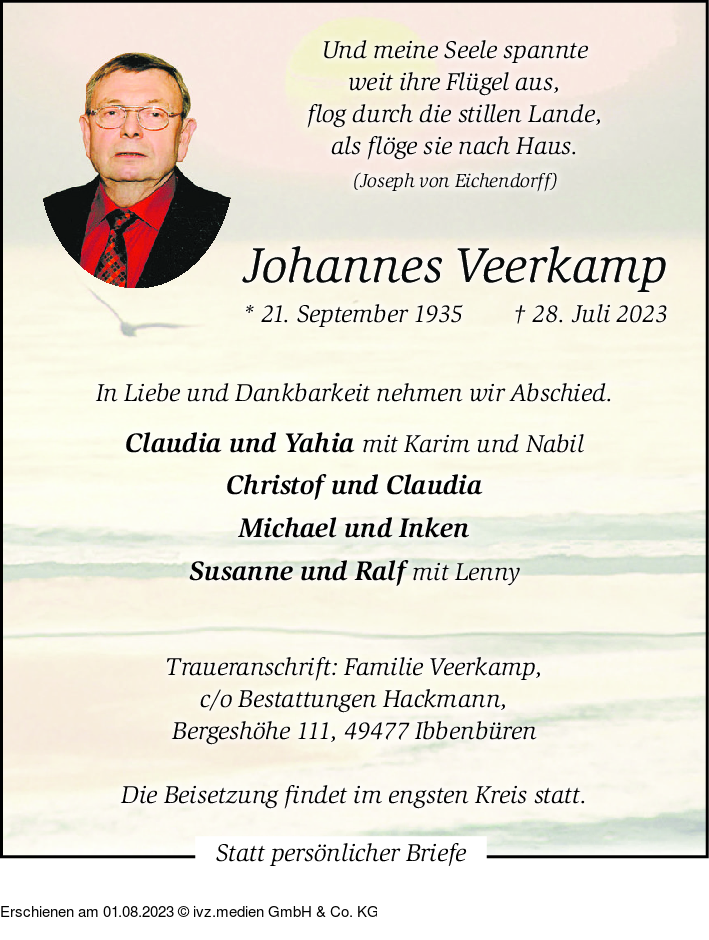 Und meine Seele spannte
weit ihre Flügel aus,
flog durch die stillen Lande,
als flöge sie nach Haus.
(Joseph von Eichendorff)

Johannes Veerkamp

* 21. September 1935 † 28. Juli 2023

In Liebe und Dankbarkeit nehmen wir Abschied.

Claudia und Yahia mit Karim und Nabil
Christof und Claudia
Michael und Inken
Susanne und Ralf mit Lenny

Traueranschrift: Familie Veerkamp,
c/o Bestattungen Hackmann,
Bergeshöhe 111, 49477 Ibbenbüren

Die Beisetzung findet im engsten Kreis statt.

Statt persönlicher Briefe

Erschienen am 01.08.2023 © ivz.medien GmbH & Co. KG